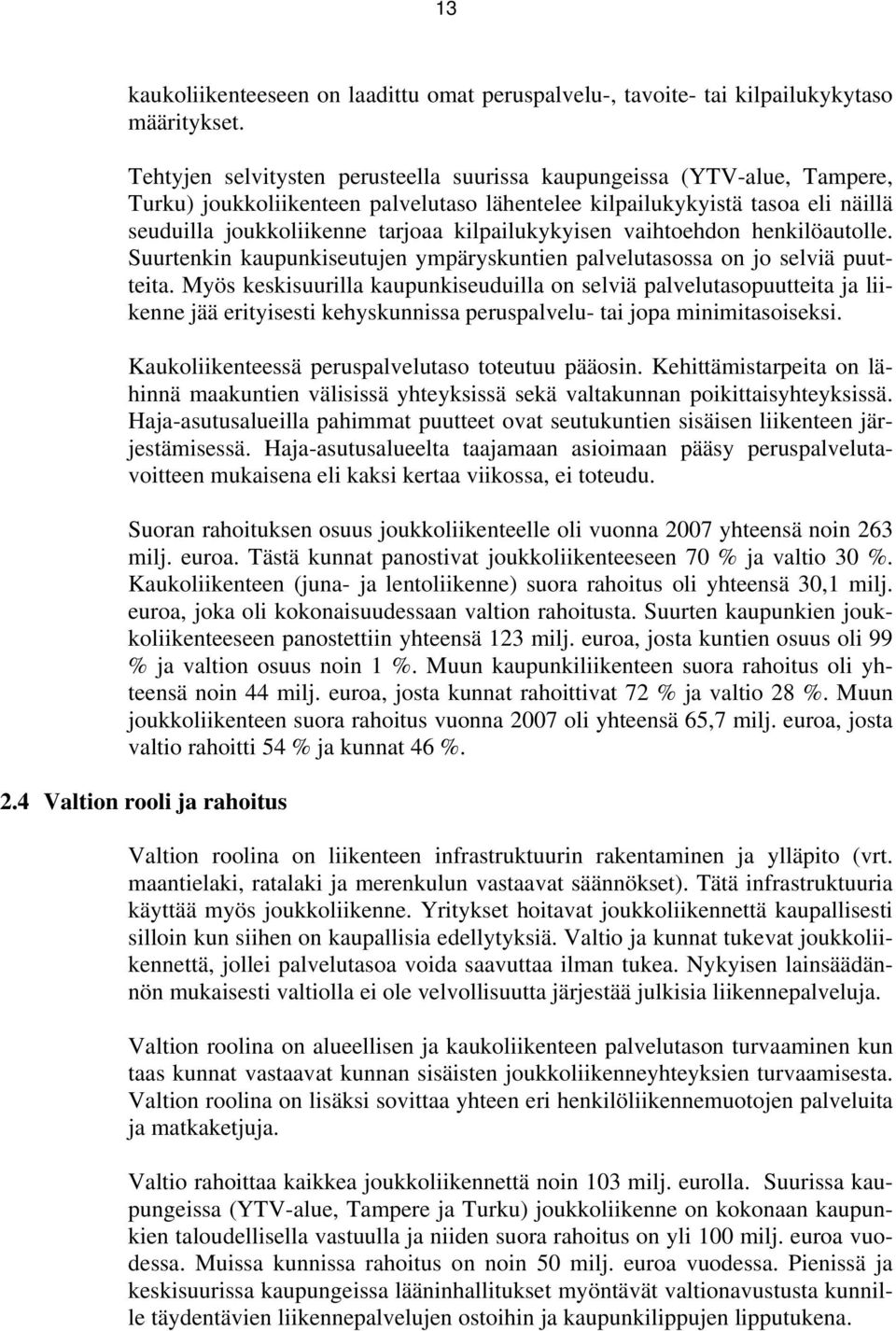 13

kaukoliikenteeseen on laadittu omat peruspalvelu-, tavoite- tai kilpailukykytaso määritykset.

Tehtyjen selvitysten perusteella suurissa kaupungeissa (YTV-alue, Tampere, Turku) joukkoliikenteen palvelutaso lähentelee kilpailukykyistä tasoa eli näillä seuduilla joukkoliikenne tarjoaa kilpailukykyisen vaihtoehdon henkilöautolle. Suurtenkin kaupunkiseutujen ympäryskuntien palvelutasossa on jo selviä puutteita. Myös keskisuurilla kaupunkiseuduilla on selviä palvelutasopuutteita ja liikenne jää erityisesti kehyskunnissa peruspalvelu- tai jopa minimitasoiseksi.

Kaukoliikenteessä peruspalvelutaso toteutuu pääosin. Kehittämistarpeita on lähinnä maakuntien välisissä yhteyksissä sekä valtakunnan poikittaisyhteyksissä. Haja-asutusalueilla pahimmat puutteet ovat seutukuntien sisäisen liikenteen järjestämisessä. Haja-asutusalueelta taajamaan asioimaan pääsy peruspalvelutavoitteen mukaisena eli kaksi kertaa viikossa, ei toteudu.

Suoran rahoituksen osuus joukkoliikenteelle oli vuonna 2007 yhteensä noin 263 milj. euroa. Tästä kunnat panostivat joukkoliikenteeseen 70 % ja valtio 30 %. Kaukoliikenteen (juna- ja lentoliikenne) suora rahoitus oli yhteensä 30,1 milj. euroa, joka oli kokonaisuudessaan valtion rahoitusta. Suurten kaupunkien joukkoliikenteeseen panostettiin yhteensä 123 milj. euroa, josta kuntien osuus oli 99 % ja valtion osuus noin 1 %. Muun kaupunkiliikenteen suora rahoitus oli yhteensä noin 44 milj. euroa, josta kunnat rahoittivat 72 % ja valtio 28 %. Muun joukkoliikenteen suora rahoitus vuonna 2007 oli yhteensä 65,7 milj. euroa, josta valtio rahoitti 54 % ja kunnat 46 %.

2.4 Valtion rooli ja rahoitus

Valtion roolina on liikenteen infrastruktuurin rakentaminen ja ylläpito (vrt. maantielaki, ratalaki ja merenkulun vastaavat säännökset). Tätä infrastruktuuria käyttää myös joukkoliikenne. Yritykset hoitavat joukkoliikennettä kaupallisesti silloin kun siihen on kaupallisia edellytyksiä. Valtio ja kunnat tukevat joukkoliikennettä, jollei palvelutasoa voida saavuttaa ilman tukea. Nykyisen lainsäädännön mukaisesti valtiolla ei ole velvollisuutta järjestää julkisia liikennepalveluja.

Valtion roolina on alueellisen ja kaukoliikenteen palvelutason turvaaminen kun taas kunnat vastaavat kunnan sisäisten joukkoliikenneyhteyksien turvaamisesta. Valtion roolina on lisäksi sovittaa yhteen eri henkilöliikennemuotojen palveluita ja matkaketjuja.

Valtio rahoittaa kaikkea joukkoliikennettä noin 103 milj. eurolla. Suurissa kaupungeissa (YTV-alue, Tampere ja Turku) joukkoliikenne on kokonaan kaupunkien taloudellisella vastuulla ja niiden suora rahoitus on yli 100 milj. euroa vuodessa. Muissa kunnissa rahoitus on noin 50 milj. euroa vuodessa. Pienissä ja keskisuurissa kaupungeissa lääninhallitukset myöntävät valtionavustusta kunnille täydentävien liikennepalvelujen ostoihin ja kaupunkilippujen lipputukena.